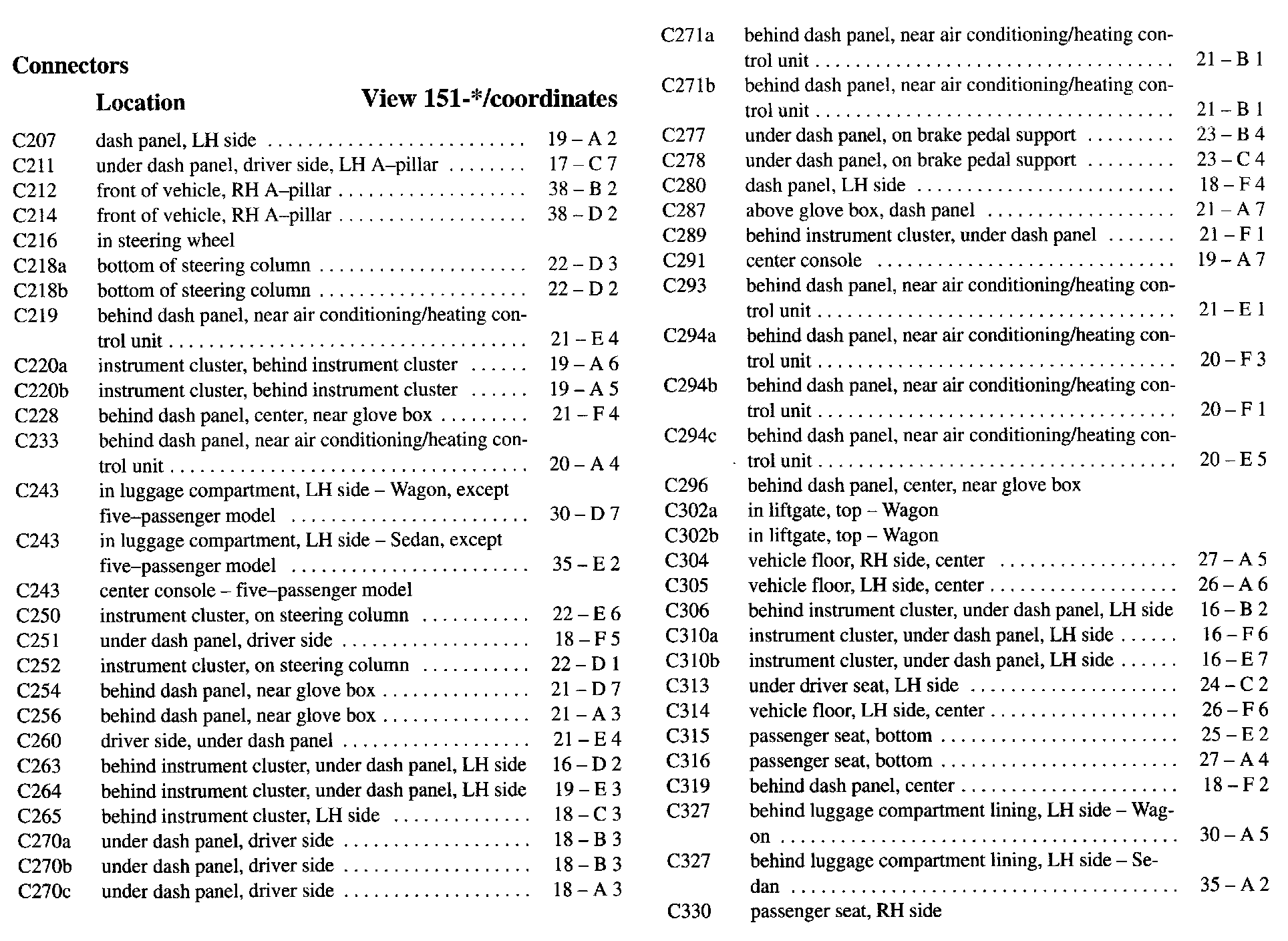 Connectors

| | Location | View 151-*/coordinates |
|---|---|---|
| C207 | dash panel, LH side | 19 – A 2 |
| C211 | under dash panel, driver side, LH A–pillar | 17 – C 7 |
| C212 | front of vehicle, RH A–pillar | 38 – B 2 |
| C214 | front of vehicle, RH A–pillar | 38 – D 2 |
| C216 | in steering wheel | |
| C218a | bottom of steering column | 22 – D 3 |
| C218b | bottom of steering column | 22 – D 2 |
| C219 | behind dash panel, near air conditioning/heating control unit | 21 – E 4 |
| C220a | instrument cluster, behind instrument cluster | 19 – A 6 |
| C220b | instrument cluster, behind instrument cluster | 19 – A 5 |
| C228 | behind dash panel, center, near glove box | 21 – F 4 |
| C233 | behind dash panel, near air conditioning/heating control unit | 20 – A 4 |
| C243 | in luggage compartment, LH side – Wagon, except five–passenger model | 30 – D 7 |
| C243 | in luggage compartment, LH side – Sedan, except five–passenger model | 35 – E 2 |
| C243 | center console – five–passenger model | |
| C250 | instrument cluster, on steering column | 22 – E 6 |
| C251 | under dash panel, driver side | 18 – F 5 |
| C252 | instrument cluster, on steering column | 22 – D 1 |
| C254 | behind dash panel, near glove box | 21 – D 7 |
| C256 | behind dash panel, near glove box | 21 – A 3 |
| C260 | driver side, under dash panel | 21 – E 4 |
| C263 | behind instrument cluster, under dash panel, LH side | 16 – D 2 |
| C264 | behind instrument cluster, under dash panel, LH side | 19 – E 3 |
| C265 | behind instrument cluster, LH side | 18 – C 3 |
| C270a | under dash panel, driver side | 18 – B 3 |
| C270b | under dash panel, driver side | 18 – B 3 |
| C270c | under dash panel, driver side | 18 – A 3 |
| C271a | behind dash panel, near air conditioning/heating control unit | 21 – B 1 |
| C271b | behind dash panel, near air conditioning/heating control unit | 21 – B 1 |
| C277 | under dash panel, on brake pedal support | 23 – B 4 |
| C278 | under dash panel, on brake pedal support | 23 – C 4 |
| C280 | dash panel, LH side | 18 – F 4 |
| C287 | above glove box, dash panel | 21 – A 7 |
| C289 | behind instrument cluster, under dash panel | 21 – F 1 |
| C291 | center console | 19 – A 7 |
| C293 | behind dash panel, near air conditioning/heating control unit | 21 – E 1 |
| C294a | behind dash panel, near air conditioning/heating control unit | 20 – F 3 |
| C294b | behind dash panel, near air conditioning/heating control unit | 20 – F 1 |
| C294c | behind dash panel, near air conditioning/heating control unit | 20 – E 5 |
| C296 | behind dash panel, center, near glove box | |
| C302a | in liftgate, top – Wagon | |
| C302b | in liftgate, top – Wagon | |
| C304 | vehicle floor, RH side, center | 27 – A 5 |
| C305 | vehicle floor, LH side, center | 26 – A 6 |
| C306 | behind instrument cluster, under dash panel, LH side | 16 – B 2 |
| C310a | instrument cluster, under dash panel, LH side | 16 – F 6 |
| C310b | instrument cluster, under dash panel, LH side | 16 – E 7 |
| C313 | under driver seat, LH side | 24 – C 2 |
| C314 | vehicle floor, LH side, center | 26 – F 6 |
| C315 | passenger seat, bottom | 25 – E 2 |
| C316 | passenger seat, bottom | 27 – A 4 |
| C319 | behind dash panel, center | 18 – F 2 |
| C327 | behind luggage compartment lining, LH side – Wagon | 30 – A 5 |
| C327 | behind luggage compartment lining, LH side – Sedan | 35 – A 2 |
| C330 | passenger seat, RH side | |